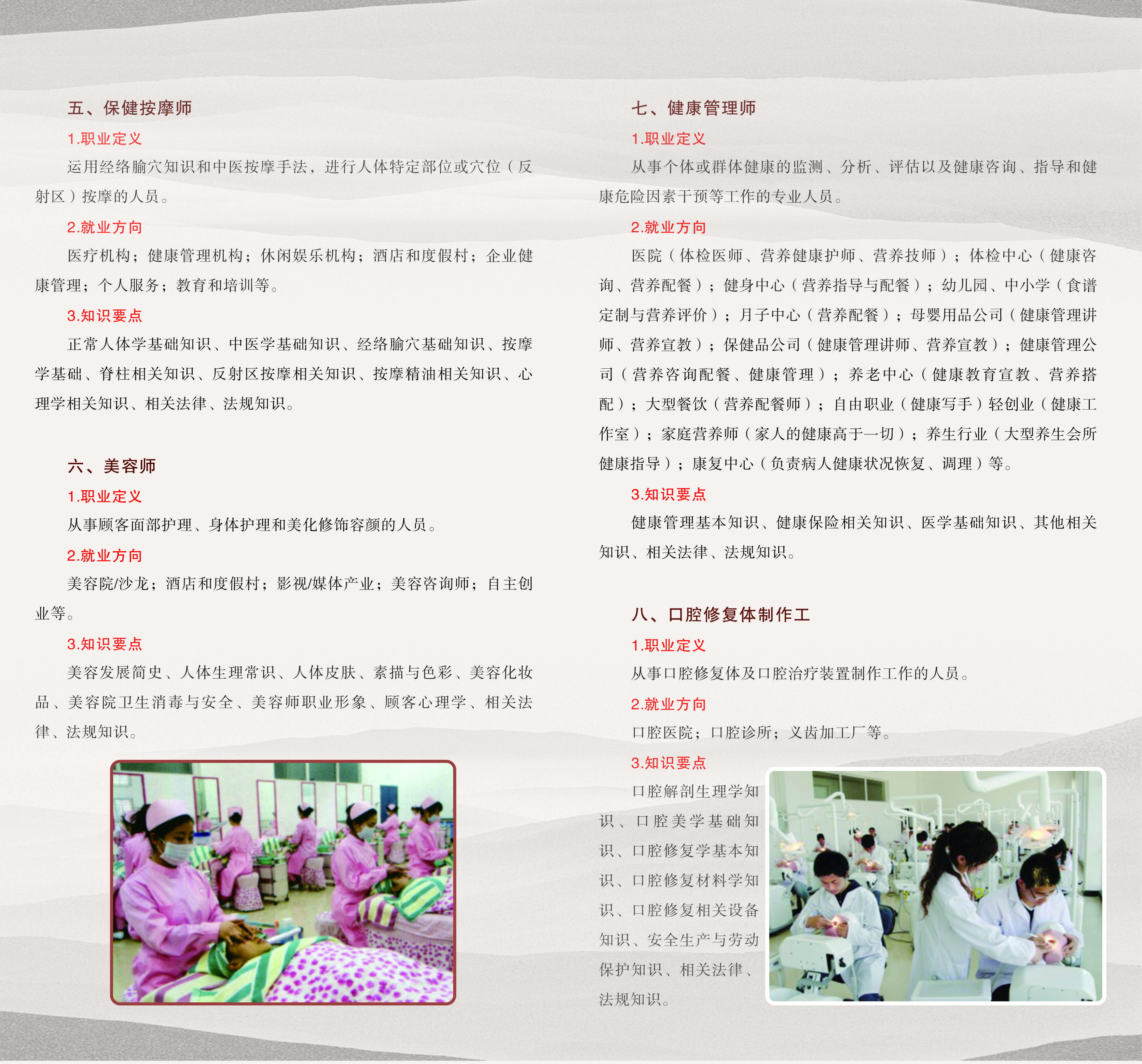 五、保健按摩师

1.职业定义

运用经络腧穴知识和中医按摩手法，进行人体特定部位或穴位（反射区）按摩的人员。

2.就业方向

医疗机构；健康管理机构；休闲娱乐机构；酒店和度假村；企业健康管理；个人服务；教育和培训等。

3.知识要点

正常人体学基础知识、中医学基础知识、经络腧穴基础知识、按摩学基础、脊柱相关知识、反射区按摩相关知识、按摩精油相关知识、心理学相关知识、相关法律、法规知识。

六、美容师

1.职业定义

从事顾客面部护理、身体护理和美化修饰容颜的人员。

2.就业方向

美容院/沙龙；酒店和度假村；影视/媒体产业；美容咨询师；自主创业等。

3.知识要点

美容发展简史、人体生理常识、人体皮肤、素描与色彩、美容化妆品、美容院卫生消毒与安全、美容师职业形象、顾客心理学、相关法律、法规知识。

七、健康管理师

1.职业定义

从事个体或群体健康的监测、分析、评估以及健康咨询、指导和健康危险因素干预等工作的专业人员。

2.就业方向

医院（体检医师、营养健康护师、营养技师）；体检中心（健康咨询、营养配餐）；健身中心（营养指导与配餐）；幼儿园、中小学（食谱定制与营养评价）；月子中心（营养配餐）；母婴用品公司（健康管理讲师、营养宣教）；保健品公司（健康管理讲师、营养宣教）；健康管理公司（营养咨询配餐、健康管理）；养老中心（健康教育宣教、营养搭配）；大型餐饮（营养配餐师）；自由职业（健康写手）轻创业（健康工作室）；家庭营养师（家人的健康高于一切）；养生行业（大型养生会所健康指导）；康复中心（负责病人健康状况恢复、调理）等。

3.知识要点

健康管理基本知识、健康保险相关知识、医学基础知识、其他相关知识、相关法律、法规知识。

八、口腔修复体制作工

1.职业定义

从事口腔修复体及口腔治疗装置制作工作的人员。

2.就业方向

口腔医院；口腔诊所；义齿加工厂等。

3.知识要点

口腔解剖生理学知识、口腔美学基础知识、口腔修复学基本知识、口腔修复材料学知识、口腔修复相关设备知识、安全生产与劳动保护知识、相关法律、法规知识。